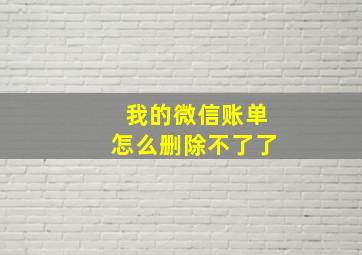 我的微信账单
怎么删除不了了